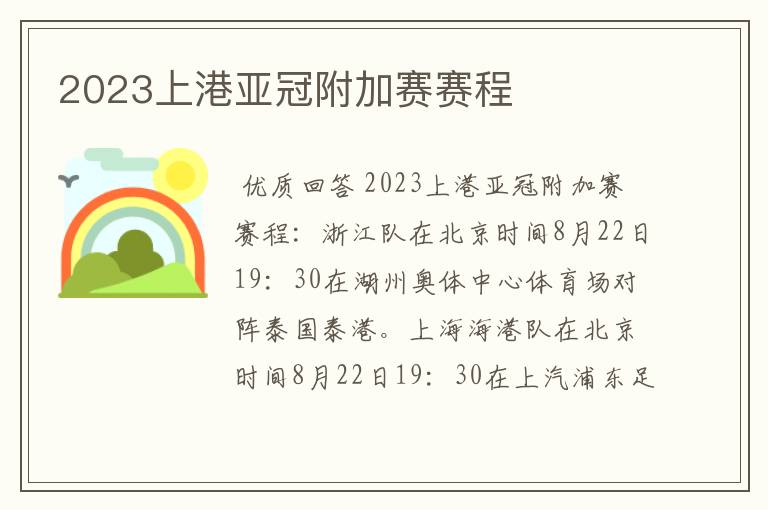 2023上港亚冠附加赛赛程

优质回答 2023上港亚冠附加赛赛程：浙江队在北京时间8月22日19：30在湖州奥体中心体育场对阵泰国泰港。上海海港队在北京时间8月22日19：30在上汽浦东足